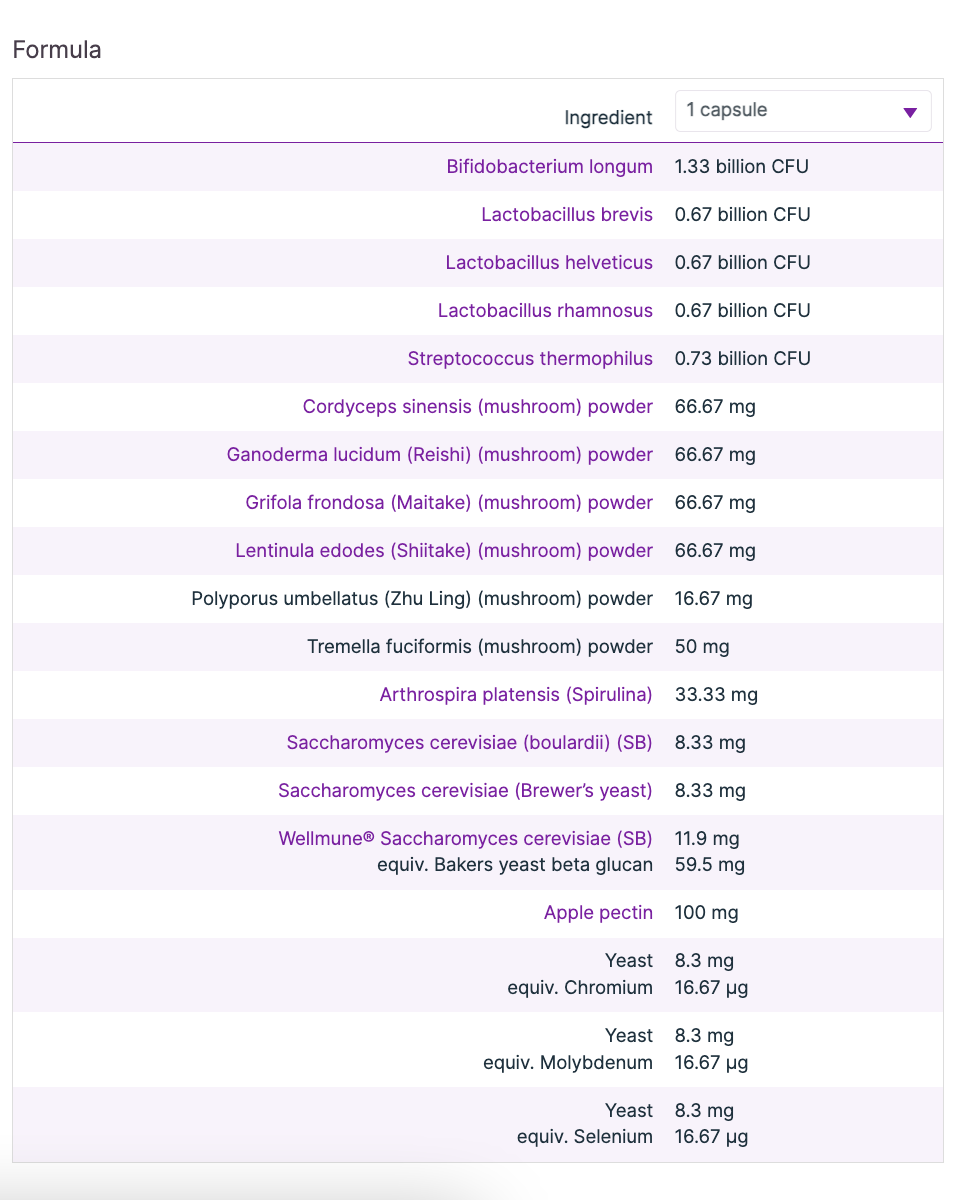 Formula

| Ingredient | 1 capsule |
|---|---|
| Bifidobacterium longum | 1.33 billion CFU |
| Lactobacillus brevis | 0.67 billion CFU |
| Lactobacillus helveticus | 0.67 billion CFU |
| Lactobacillus rhamnosus | 0.67 billion CFU |
| Streptococcus thermophilus | 0.73 billion CFU |
| Cordyceps sinensis (mushroom) powder | 66.67 mg |
| Ganoderma lucidum (Reishi) (mushroom) powder | 66.67 mg |
| Grifola frondosa (Maitake) (mushroom) powder | 66.67 mg |
| Lentinula edodes (Shiitake) (mushroom) powder | 66.67 mg |
| Polyporus umbellatus (Zhu Ling) (mushroom) powder | 16.67 mg |
| Tremella fuciformis (mushroom) powder | 50 mg |
| Arthrospira platensis (Spirulina) | 33.33 mg |
| Saccharomyces cerevisiae (boulardii) (SB) | 8.33 mg |
| Saccharomyces cerevisiae (Brewer's yeast) | 8.33 mg |
| Wellmune® Saccharomyces cerevisiae (SB) equiv. Bakers yeast beta glucan | 11.9 mg 59.5 mg |
| Apple pectin | 100 mg |
| Yeast equiv. Chromium | 8.3 mg 16.67 µg |
| Yeast equiv. Molybdenum | 8.3 mg 16.67 µg |
| Yeast equiv. Selenium | 8.3 mg 16.67 µg |